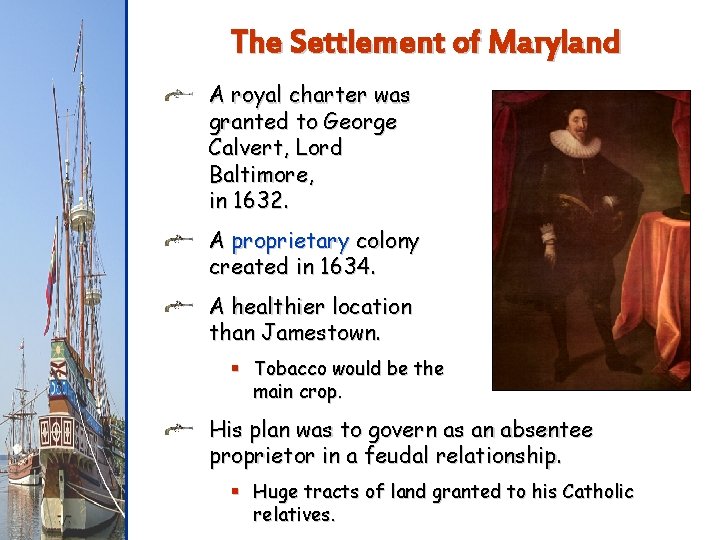 The Settlement of Maryland

A royal charter was granted to George Calvert, Lord Baltimore, in 1632.

A proprietary colony created in 1634.

A healthier location than Jamestown.

Tobacco would be the main crop.

His plan was to govern as an absentee proprietor in a feudal relationship.

Huge tracts of land granted to his Catholic relatives.